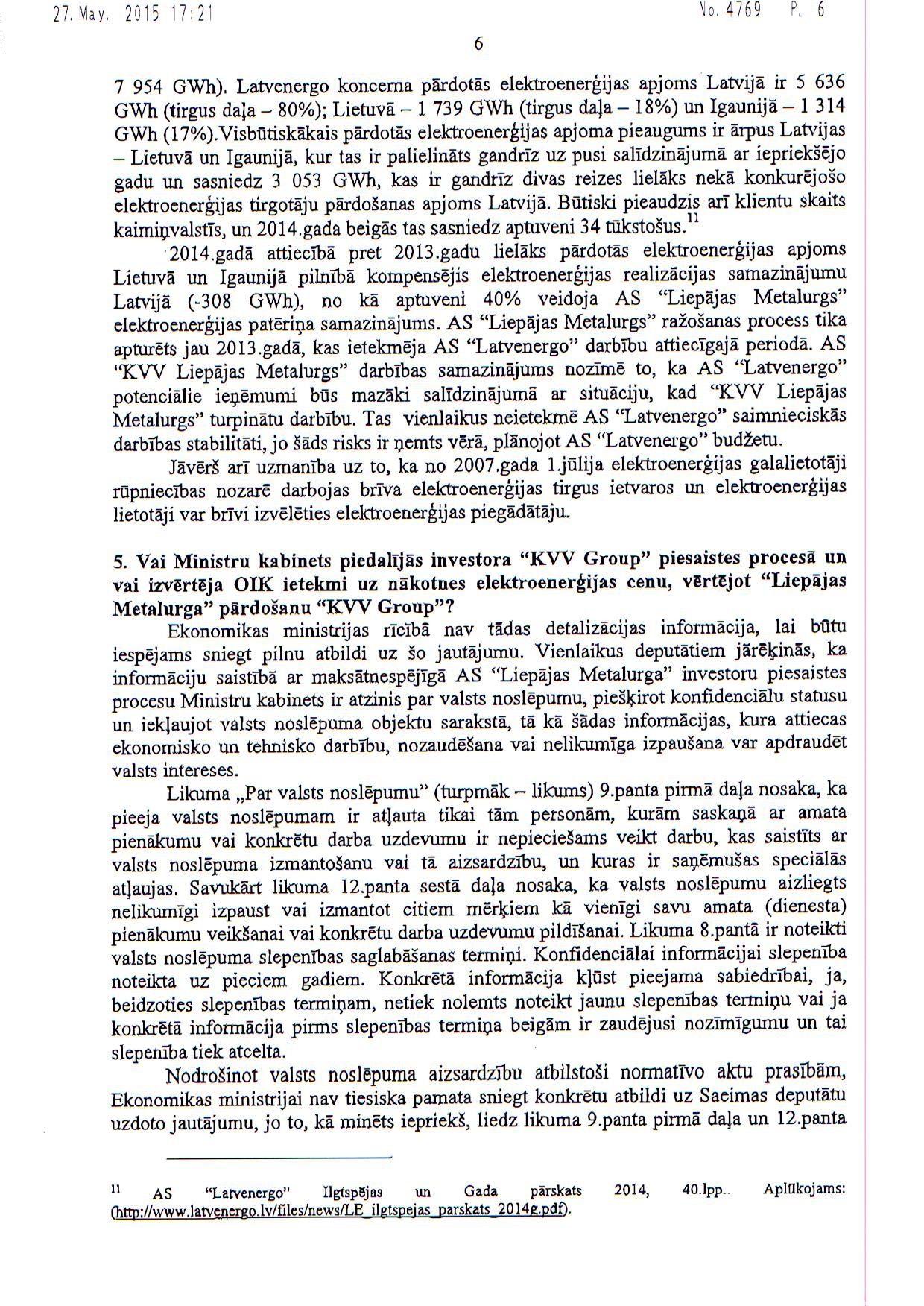 27. May. 2015 17:21 No. 4769 P. 6

6

7 954 GWh). Latvenergo koncerna pārdotās elektroenerģijas apjoms Latvijā ir 5 636 GWh (tirgus daļa – 80%); Lietuvā – 1 739 GWh (tirgus daļa – 18%) un Igaunijā – 1 314 GWh (17%).Visbūtiskākais pārdotās elektroenerģijas apjoma pieaugums ir ārpus Latvijas – Lietuvā un Igaunijā, kur tas ir palielināts gandrīz uz pusi salīdzinājumā ar iepriekšējo gadu un sasniedz 3 053 GWh, kas ir gandrīz divas reizes lielāks nekā konkurējošo elektroenerģijas tirgotāju pārdošanas apjoms Latvijā. Būtiski pieaudzis arī klientu skaits kaimiņvalstīs, un 2014.gada beigās tas sasniedz aptuveni 34 tūkstošus.$^{11}$

2014.gadā attiecībā pret 2013.gadu lielāks pārdotās elektroenerģijas apjoms Lietuvā un Igaunijā pilnībā kompensējis elektroenerģijas realizācijas samazinājumu Latvijā (-308 GWh), no kā aptuveni 40% veidoja AS "Liepājas Metalurgs" elektroenerģijas patēriņa samazinājums. AS "Liepājas Metalurgs" ražošanas process tika apturēts jau 2013.gadā, kas ietekmēja AS "Latvenergo" darbību attiecīgajā periodā. AS "KVV Liepājas Metalurgs" darbības samazinājums nozīmē to, ka AS "Latvenergo" potenciālie ieņēmumi būs mazāki salīdzinājumā ar situāciju, kad "KVV Liepājas Metalurgs" turpinātu darbību. Tas vienlaikus neietekmē AS "Latvenergo" saimnieciskās darbības stabilitāti, jo šāds risks ir ņemts vērā, plānojot AS "Latvenergo" budžetu.

Jāvērš arī uzmanība uz to, ka no 2007.gada 1.jūlija elektroenerģijas galalietotāji rūpniecības nozarē darbojas brīva elektroenerģijas tirgus ietvaros un elektroenerģijas lietotāji var brīvi izvēlēties elektroenerģijas piegādātāju.

5. Vai Ministru kabinets piedalījās investora "KVV Group" piesaistes procesā un vai izvērtēja OIK ietekmi uz nākotnes elektroenerģijas cenu, vērtējot "Liepājas Metalurga" pārdošanu "KVV Group"?

Ekonomikas ministrijas rīcībā nav tādas detalizācijas informācija, lai būtu iespējams sniegt pilnu atbildi uz šo jautājumu. Vienlaikus deputātiem jārēķinās, ka informāciju saistībā ar maksātnespējīgā AS "Liepājas Metalurga" investoru piesaistes procesu Ministru kabinets ir atzinis par valsts noslēpumu, piešķirot konfidenciālu statusu un iekļaujot valsts noslēpuma objektu sarakstā, tā kā šādas informācijas, kura attiecas ekonomisko un tehnisko darbību, nozaudēšana vai nelikumīga izpaušana var apdraudēt valsts intereses.

Likuma „Par valsts noslēpumu" (turpmāk – likums) 9.panta pirmā daļa nosaka, ka pieeja valsts noslēpumam ir atļauta tikai tām personām, kurām saskaņā ar amata pienākumu vai konkrētu darba uzdevumu ir nepieciešams veikt darbu, kas saistīts ar valsts noslēpuma izmantošanu vai tā aizsardzību, un kuras ir saņēmušas speciālās atļaujas. Savukārt likuma 12.panta sestā daļa nosaka, ka valsts noslēpumu aizliegts nelikumīgi izpaust vai izmantot citiem mērķiem kā vienīgi savu amata (dienesta) pienākumu veikšanai vai konkrētu darba uzdevumu pildīšanai. Likuma 8.pantā ir noteikti valsts noslēpuma slepenības saglabāšanas termiņi. Konfidenciālai informācijai slepenība noteikta uz pieciem gadiem. Konkrētā informācija kļūst pieejama sabiedrībai, ja, beidzoties slepenības termiņam, netiek nolemts noteikt jaunu slepenības termiņu vai ja konkrētā informācija pirms slepenības termiņa beigām ir zaudējusi nozīmīgumu un tai slepenība tiek atcelta.

Nodrošinot valsts noslēpuma aizsardzību atbilstoši normatīvo aktu prasībām, Ekonomikas ministrijai nav tiesiska pamata sniegt konkrētu atbildi uz Saeimas deputātu uzdoto jautājumu, jo to, kā minēts iepriekš, liedz likuma 9.panta pirmā daļa un 12.panta

$^{11}$ AS "Latvenergo" Ilgtspējas un Gada pārskats 2014, 40.lpp.. Aplūkojams: (http://www.latvenergo.lv/files/news/LE_ilgtspejas_parskats_2014g.pdf).